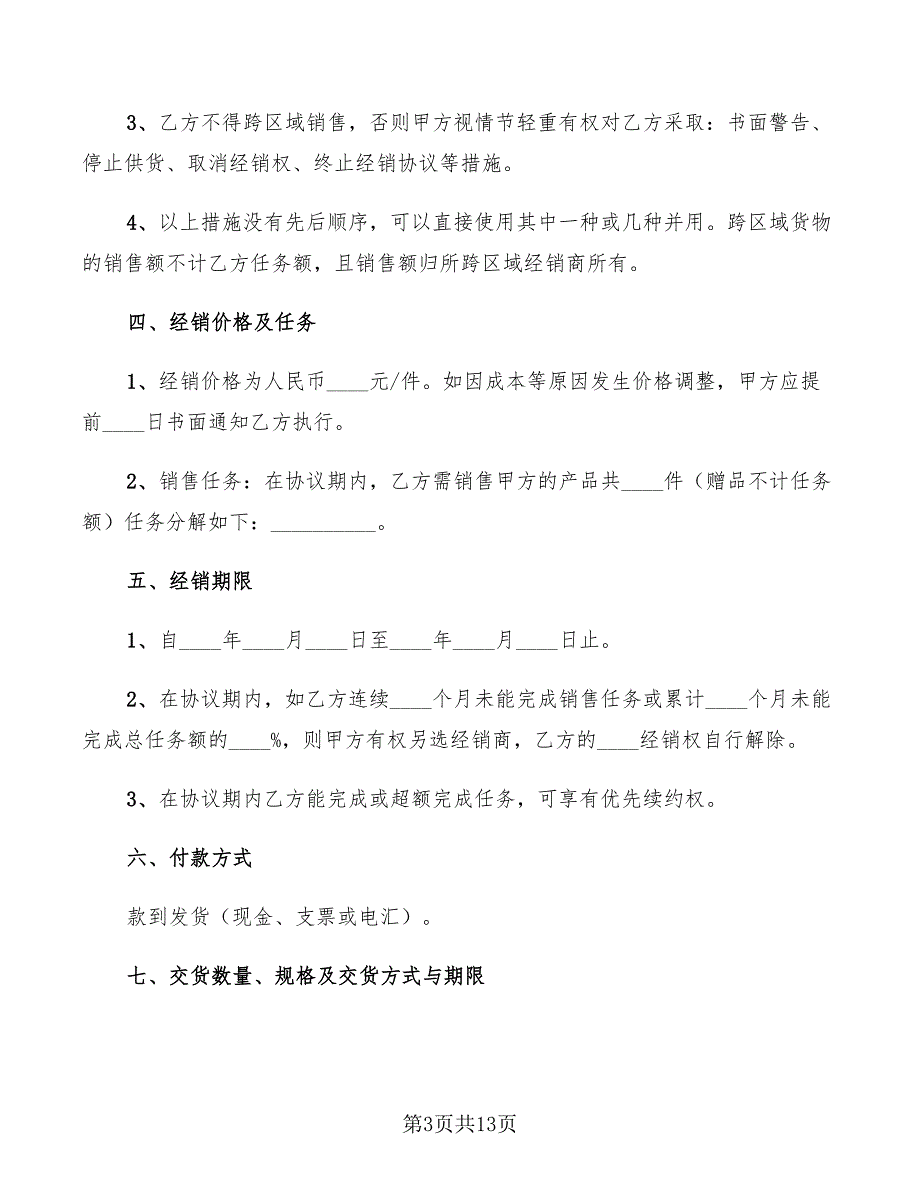 3、乙方不得跨区域销售，否则甲方视情节轻重有权对乙方采取：书面警告、停止供货、取消经销权、终止经销协议等措施。

4、以上措施没有先后顺序，可以直接使用其中一种或几种并用。跨区域货物的销售额不计乙方任务额，且销售额归所跨区域经销商所有。

四、经销价格及任务

1、经销价格为人民币____元/件。如因成本等原因发生价格调整，甲方应提前____日书面通知乙方执行。

2、销售任务：在协议期内，乙方需销售甲方的产品共____件（赠品不计任务额）任务分解如下：__________。

五、经销期限

1、自____年____月____日至____年____月____日止。

2、在协议期内，如乙方连续____个月未能完成销售任务或累计____个月未能完成总任务额的____%，则甲方有权另选经销商，乙方的____经销权自行解除。

3、在协议期内乙方能完成或超额完成任务，可享有优先续约权。

六、付款方式

款到发货（现金、支票或电汇）。

七、交货数量、规格及交货方式与期限

第3页共13页